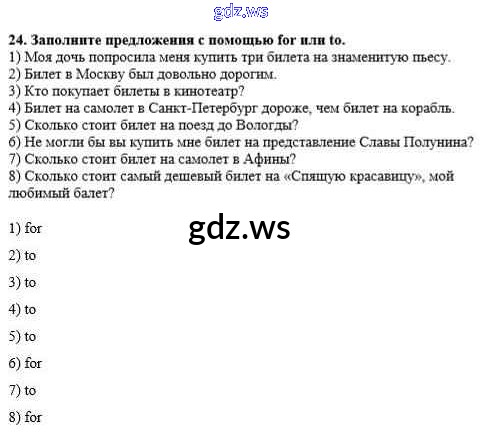 gdz.ws

24. Заполните предложения с помощью for или to.
1) Моя дочь попросила меня купить три билета на знаменитую пьесу.
2) Билет в Москву был довольно дорогим.
3) Кто покупает билеты в кинотеатр?
4) Билет на самолет в Санкт-Петербург дороже, чем билет на корабль.
5) Сколько стоит билет на поезд до Вологды?
6) Не могли бы вы купить мне билет на представление Славы Полунина?
7) Сколько стоит билет на самолет в Афины?
8) Сколько стоит самый дешевый билет на «Спящую красавицу», мой любимый балет?

gdz.ws

1) for

2) to

3) to

4) to

5) to

6) for

7) to

8) for